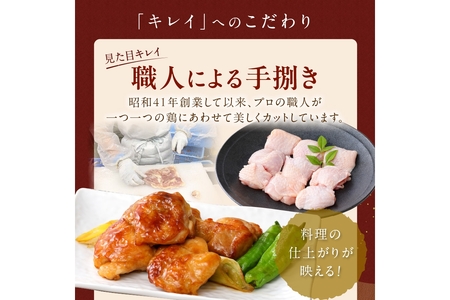 「キレイ」へのこだわり

見た目キレイ

職人による手捌き

昭和41年創業して以来、プロの職人が一つ一つの鶏にあわせて美しくカットしています。

料理の仕上がりが映える!